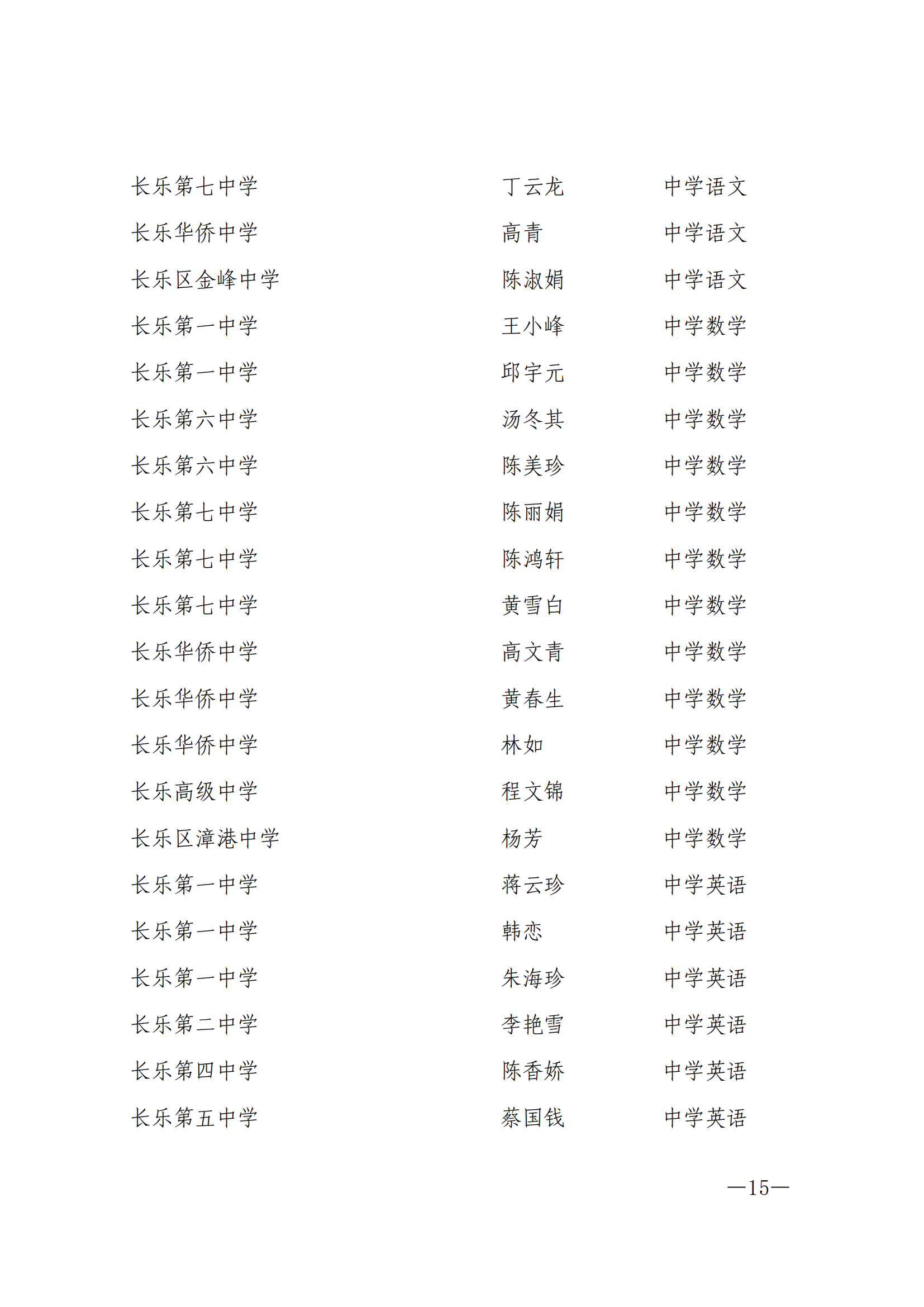 | | | |
|---|---|---|
| 长乐第七中学 | 丁云龙 | 中学语文 |
| 长乐华侨中学 | 高青 | 中学语文 |
| 长乐区金峰中学 | 陈淑娟 | 中学语文 |
| 长乐第一中学 | 王小峰 | 中学数学 |
| 长乐第一中学 | 邱宇元 | 中学数学 |
| 长乐第六中学 | 汤冬其 | 中学数学 |
| 长乐第六中学 | 陈美珍 | 中学数学 |
| 长乐第七中学 | 陈丽娟 | 中学数学 |
| 长乐第七中学 | 陈鸿轩 | 中学数学 |
| 长乐第七中学 | 黄雪白 | 中学数学 |
| 长乐华侨中学 | 高文青 | 中学数学 |
| 长乐华侨中学 | 黄春生 | 中学数学 |
| 长乐华侨中学 | 林如 | 中学数学 |
| 长乐高级中学 | 程文锦 | 中学数学 |
| 长乐区漳港中学 | 杨芳 | 中学数学 |
| 长乐第一中学 | 蒋云珍 | 中学英语 |
| 长乐第一中学 | 韩恋 | 中学英语 |
| 长乐第一中学 | 朱海珍 | 中学英语 |
| 长乐第二中学 | 李艳雪 | 中学英语 |
| 长乐第四中学 | 陈香娇 | 中学英语 |
| 长乐第五中学 | 蔡国钱 | 中学英语 |

—15—